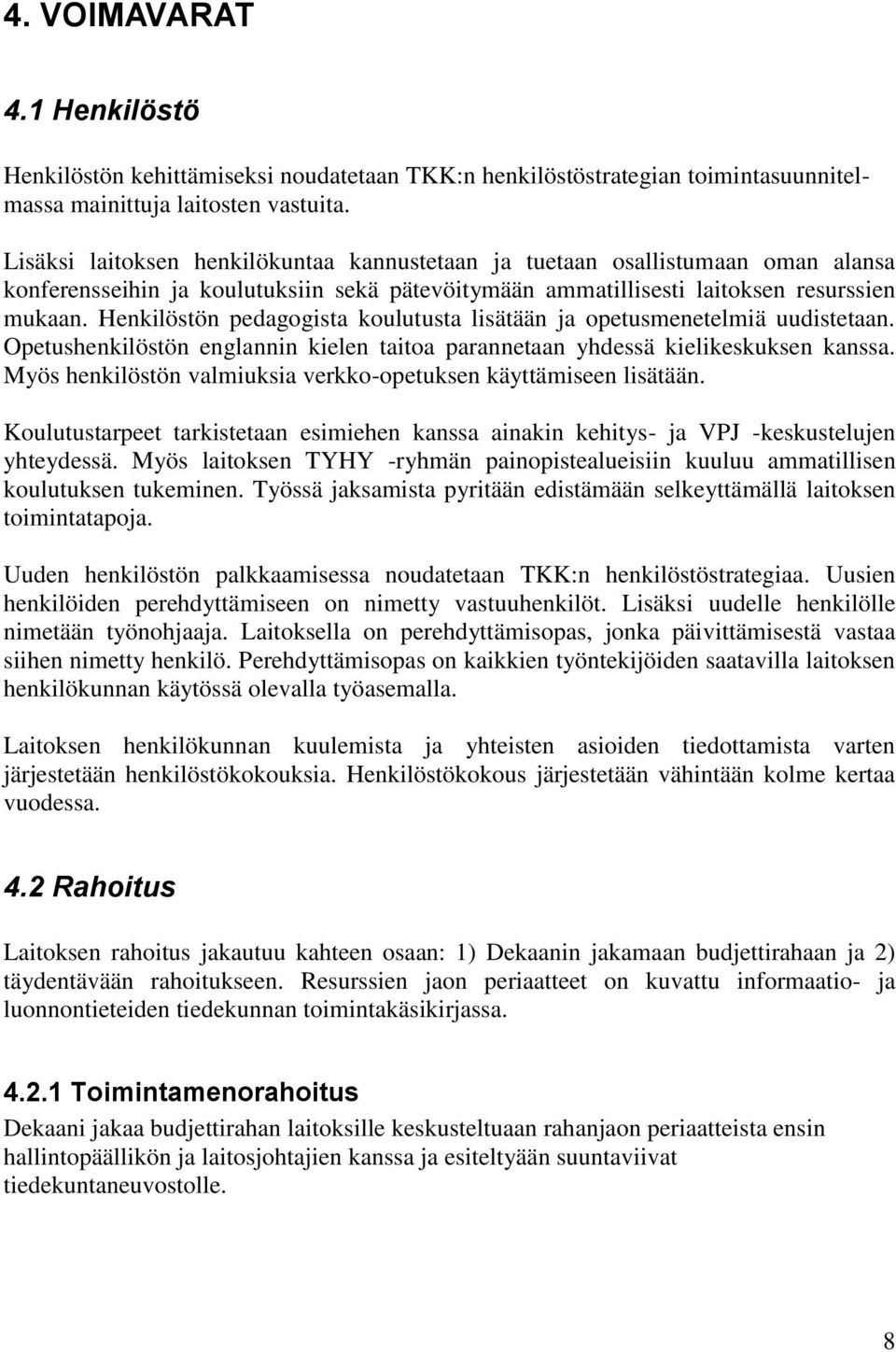 4. VOIMAVARAT

4.1 Henkilöstö

Henkilöstön kehittämiseksi noudatetaan TKK:n henkilöstöstrategian toimintasuunnitelmassa mainittuja laitosten vastuita.

Lisäksi laitoksen henkilökuntaa kannustetaan ja tuetaan osallistumaan oman alansa konferensseihin ja koulutuksiin sekä pätevöitymään ammatillisesti laitoksen resurssien mukaan. Henkilöstön pedagogista koulutusta lisätään ja opetusmenetelmiä uudistetaan. Opetushenkilöstön englannin kielen taitoa parannetaan yhdessä kielikeskuksen kanssa. Myös henkilöstön valmiuksia verkko-opetuksen käyttämiseen lisätään.

Koulutustarpeet tarkistetaan esimiehen kanssa ainakin kehitys- ja VPJ -keskustelujen yhteydessä. Myös laitoksen TYHY -ryhmän painopistealueisiin kuuluu ammatillisen koulutuksen tukeminen. Työssä jaksamista pyritään edistämään selkeyttämällä laitoksen toimintatapoja.

Uuden henkilöstön palkkaamisessa noudatetaan TKK:n henkilöstöstrategiaa. Uusien henkilöiden perehdyttämiseen on nimetty vastuuhenkilöt. Lisäksi uudelle henkilölle nimetään työnohjaaja. Laitoksella on perehdyttämisopas, jonka päivittämisestä vastaa siihen nimetty henkilö. Perehdyttämisopas on kaikkien työntekijöiden saatavilla laitoksen henkilökunnan käytössä olevalla työasemalla.

Laitoksen henkilökunnan kuulemista ja yhteisten asioiden tiedottamista varten järjestetään henkilöstökokouksia. Henkilöstökokous järjestetään vähintään kolme kertaa vuodessa.

4.2 Rahoitus

Laitoksen rahoitus jakautuu kahteen osaan: 1) Dekaanin jakamaan budjettirahaan ja 2) täydentävään rahoitukseen. Resurssien jaon periaatteet on kuvattu informaatio- ja luonnontieteiden tiedekunnan toimintakäsikirjassa.

4.2.1 Toimintamenorahoitus

Dekaani jakaa budjettirahan laitoksille keskusteltuaan rahanjaon periaatteista ensin hallintopäällikön ja laitosjohtajien kanssa ja esiteltyään suuntaviivat tiedekuntaneuvostolle.

8